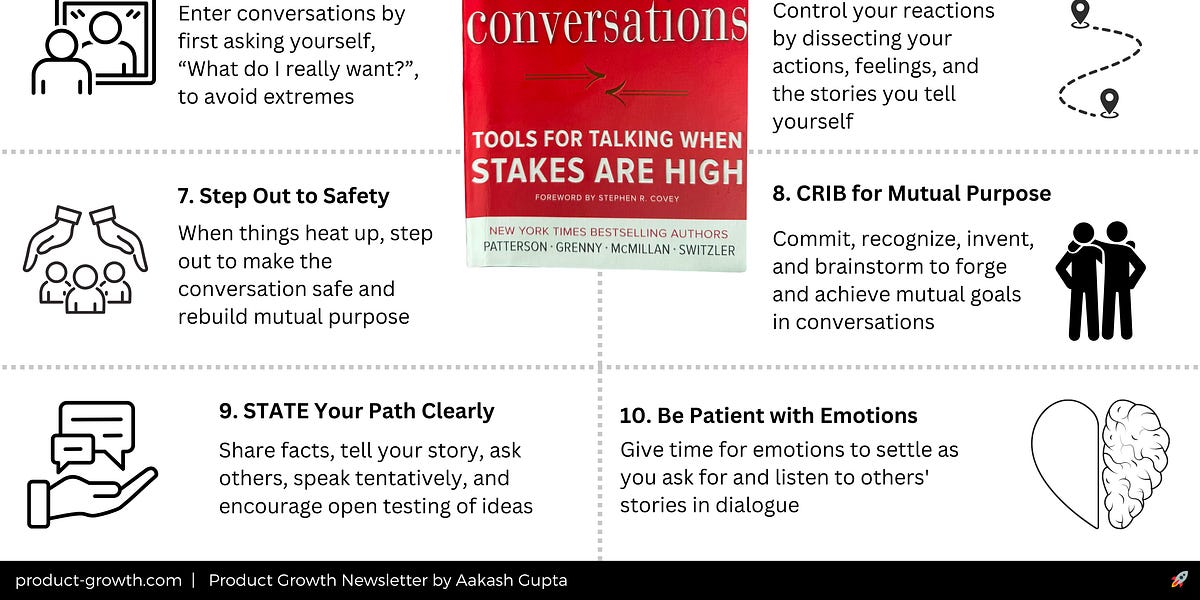 Enter conversations by first asking yourself, “What do I really want?”, to avoid extremes

conversations

TOOLS FOR TALKING WHEN STAKES ARE HIGH

FOREWORD BY STEPHEN R. COVEY

NEW YORK TIMES BESTSELLING AUTHORS
PATTERSON · GRENNY · McMILLAN · SWITZLER

Control your reactions by dissecting your actions, feelings, and the stories you tell yourself

7. Step Out to Safety

When things heat up, step out to make the conversation safe and rebuild mutual purpose

8. CRIB for Mutual Purpose

Commit, recognize, invent, and brainstorm to forge and achieve mutual goals in conversations

9. STATE Your Path Clearly

Share facts, tell your story, ask others, speak tentatively, and encourage open testing of ideas

10. Be Patient with Emotions

Give time for emotions to settle as you ask for and listen to others' stories in dialogue

product-growth.com | Product Growth Newsletter by Aakash Gupta